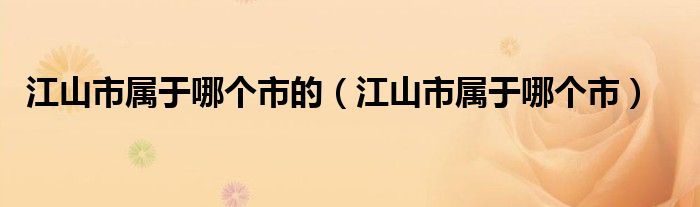 江山市属于哪个市的（江山市属于哪个市）